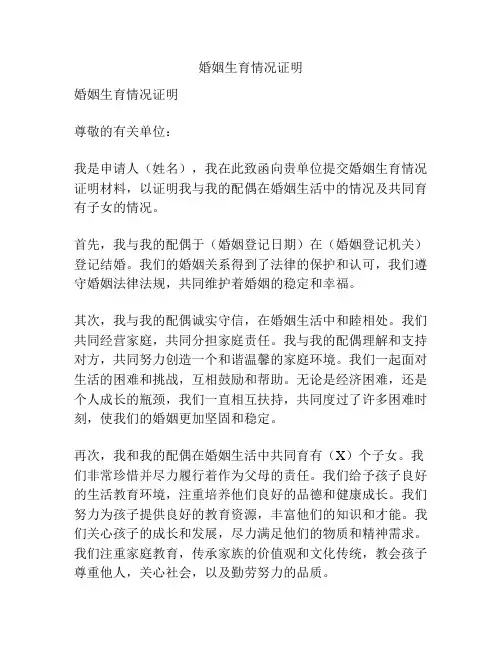 婚姻生育情况证明

婚姻生育情况证明

尊敬的有关单位：

我是申请人（姓名），我在此致函向贵单位提交婚姻生育情况证明材料，以证明我与我的配偶在婚姻生活中的情况及共同育有子女的情况。

首先，我与我的配偶于（婚姻登记日期）在（婚姻登记机关）登记结婚。我们的婚姻关系得到了法律的保护和认可，我们遵守婚姻法律法规，共同维护着婚姻的稳定和幸福。

其次，我与我的配偶诚实守信，在婚姻生活中和睦相处。我们共同经营家庭，共同分担家庭责任。我与我的配偶理解和支持对方，共同努力创造一个和谐温馨的家庭环境。我们一起面对生活的困难和挑战，互相鼓励和帮助。无论是经济困难，还是个人成长的瓶颈，我们一直相互扶持，共同度过了许多困难时刻，使我们的婚姻更加坚固和稳定。

再次，我和我的配偶在婚姻生活中共同育有（X）个子女。我们非常珍惜并尽力履行着作为父母的责任。我们给予孩子良好的生活教育环境，注重培养他们良好的品德和健康成长。我们努力为孩子提供良好的教育资源，丰富他们的知识和才能。我们关心孩子的成长和发展，尽力满足他们的物质和精神需求。我们注重家庭教育，传承家族的价值观和文化传统，教会孩子尊重他人，关心社会，以及勤劳努力的品质。